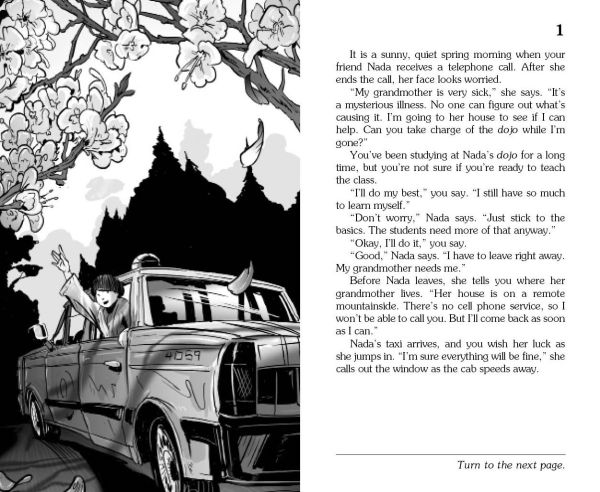 4059

1

It is a sunny, quiet spring morning when your friend Nada receives a telephone call. After she ends the call, her face looks worried.

"My grandmother is very sick," she says. "It's a mysterious illness. No one can figure out what's causing it. I'm going to her house to see if I can help. Can you take charge of the dojo while I'm gone?"

You've been studying at Nada's dojo for a long time, but you're not sure if you're ready to teach the class.

"I'll do my best," you say. "I still have so much to learn myself."

"Don't worry," Nada says. "Just stick to the basics. The students need more of that anyway."

"Okay, I'll do it," you say.

"Good," Nada says. "I have to leave right away. My grandmother needs me."

Before Nada leaves, she tells you where her grandmother lives. "Her house is on a remote mountainside. There's no cell phone service, so I won't be able to call you. But I'll come back as soon as I can."

Nada's taxi arrives, and you wish her luck as she jumps in. "I'm sure everything will be fine," she calls out the window as the cab speeds away.

Turn to the next page.